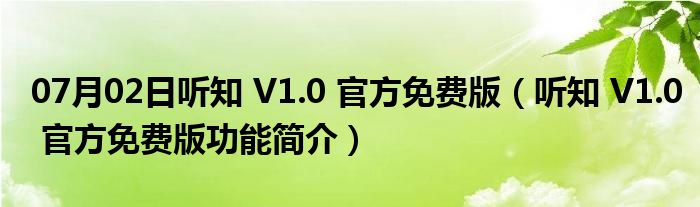 07月02日听知 V1.0 官方免费版（听知 V1.0 官方免费版功能简介）